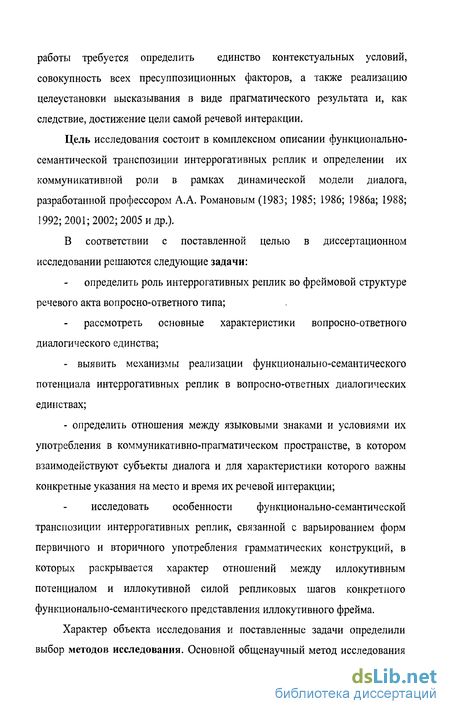 работы требуется определить единство контекстуальных условий, совокупность всех пресуппозиционных факторов, а также реализацию целеустановки высказывания в виде прагматического результата и, как следствие, достижение цели самой речевой интеракции.

Цель исследования состоит в комплексном описании функционально-семантической транспозиции интеррогативных реплик и определении их коммуникативной роли в рамках динамической модели диалога, разработанной профессором А.А. Романовым (1983; 1985; 1986; 1986а; 1988; 1992; 2001; 2002; 2005 и др.).

В соответствии с поставленной целью в диссертационном исследовании решаются следующие задачи:

- определить роль интеррогативных реплик во фреймовой структуре речевого акта вопросно-ответного типа;

- рассмотреть основные характеристики вопросно-ответного диалогического единства;

- выявить механизмы реализации функционально-семантического потенциала интеррогативных реплик в вопросно-ответных диалогических единствах;

- определить отношения между языковыми знаками и условиями их употребления в коммуникативно-прагматическом пространстве, в котором взаимодействуют субъекты диалога и для характеристики которого важны конкретные указания на место и время их речевой интеракции;

- исследовать особенности функционально-семантической транспозиции интеррогативных реплик, связанной с варьированием форм первичного и вторичного употребления грамматических конструкций, в которых раскрывается характер отношений между иллокутивным потенциалом и иллокутивной силой репликовых шагов конкретного функционально-семантического представления иллокутивного фрейма.

Характер объекта исследования и поставленные задачи определили выбор методов исследования. Основной общенаучный метод исследования

dsLib.net
библиотека диссертаций